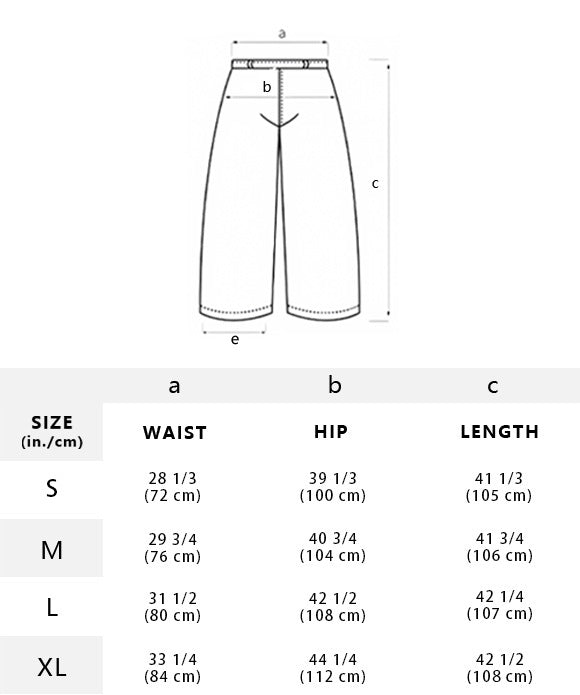 a
b
c
e

|  | a | b | c |
|---|---|---|---|
| SIZE (in./cm) | WAIST | HIP | LENGTH |
| S | 28 1/3 (72 cm) | 39 1/3 (100 cm) | 41 1/3 (105 cm) |
| M | 29 3/4 (76 cm) | 40 3/4 (104 cm) | 41 3/4 (106 cm) |
| L | 31 1/2 (80 cm) | 42 1/2 (108 cm) | 42 1/4 (107 cm) |
| XL | 33 1/4 (84 cm) | 44 1/4 (112 cm) | 42 1/2 (108 cm) |